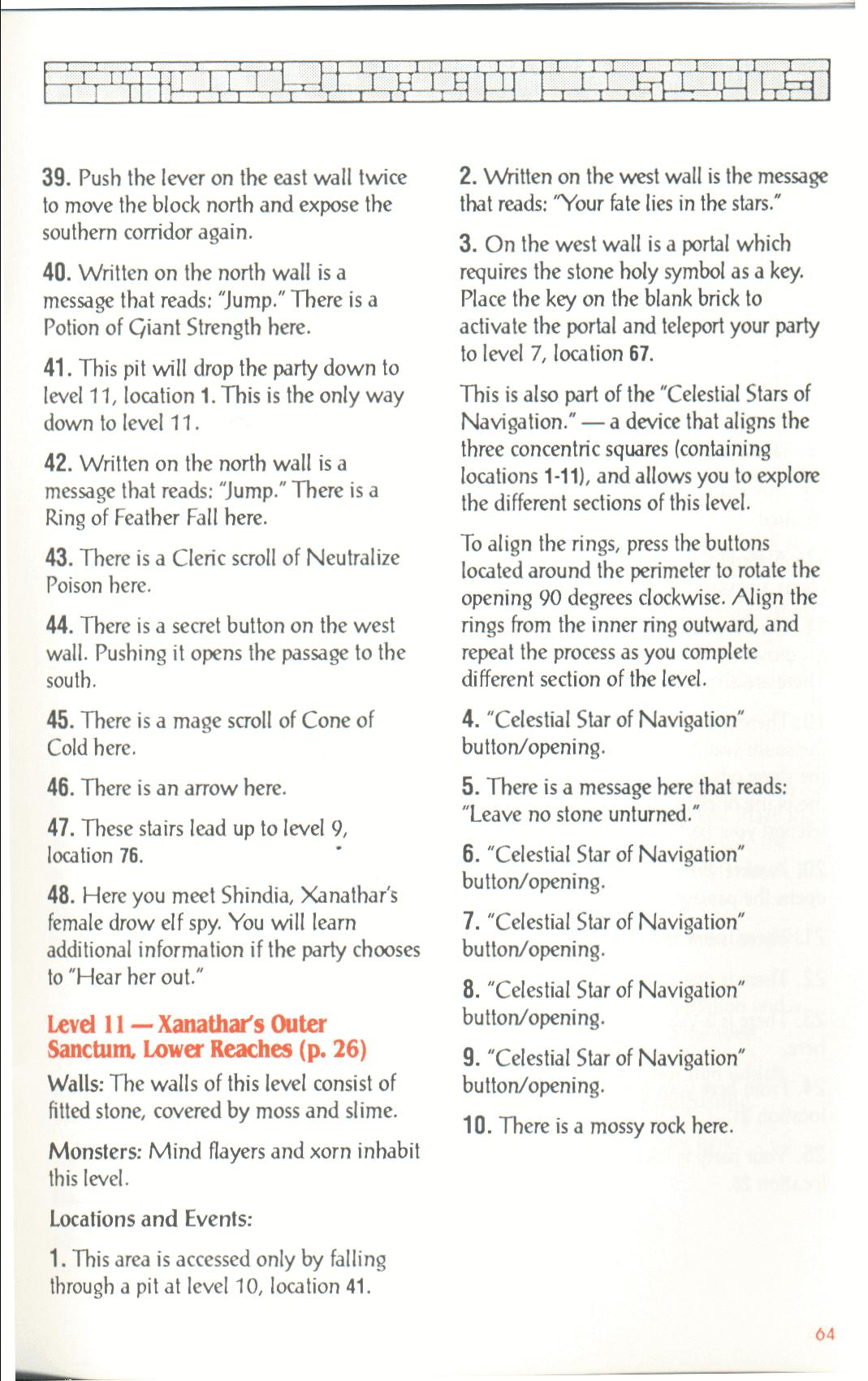 39. Push the lever on the east wall twice to move the block north and expose the southern corridor again.

40. Written on the north wall is a message that reads: "Jump." There is a Potion of Giant Strength here.

41. This pit will drop the party down to level 11, location 1. This is the only way down to level 11.

42. Written on the north wall is a message that reads: "Jump." There is a Ring of Feather Fall here.

43. There is a Cleric scroll of Neutralize Poison here.

44. There is a secret button on the west wall. Pushing it opens the passage to the south.

45. There is a mage scroll of Cone of Cold here.

46. There is an arrow here.

47. These stairs lead up to level 9, location 76.

48. Here you meet Shindia, Xanathar's female drow elf spy. You will learn additional information if the party chooses to "Hear her out."

Level 11 — Xanathar's Outer Sanctum, Lower Reaches (p. 26)

Walls: The walls of this level consist of fitted stone, covered by moss and slime.

Monsters: Mind flayers and xorn inhabit this level.

Locations and Events:

1. This area is accessed only by falling through a pit at level 10, location 41.

2. Written on the west wall is the message that reads: "Your fate lies in the stars."

3. On the west wall is a portal which requires the stone holy symbol as a key. Place the key on the blank brick to activate the portal and teleport your party to level 7, location 67.

This is also part of the "Celestial Stars of Navigation." — a device that aligns the three concentric squares (containing locations 1-11), and allows you to explore the different sections of this level.

To align the rings, press the buttons located around the perimeter to rotate the opening 90 degrees clockwise. Align the rings from the inner ring outward, and repeat the process as you complete different section of the level.

4. "Celestial Star of Navigation" button/opening.

5. There is a message here that reads: "Leave no stone unturned."

6. "Celestial Star of Navigation" button/opening.

7. "Celestial Star of Navigation" button/opening.

8. "Celestial Star of Navigation" button/opening.

9. "Celestial Star of Navigation" button/opening.

10. There is a mossy rock here.

64